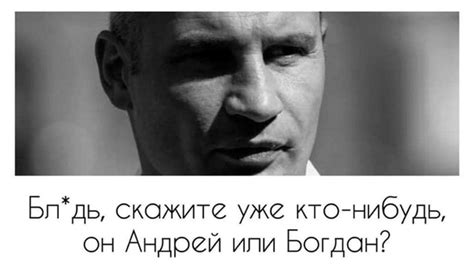 Бл*дь, скажите уже кто-нибудь, он Андрей или Богдан?